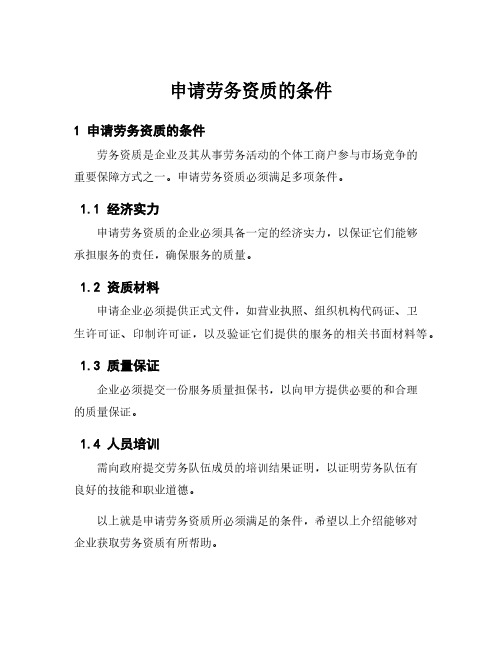 申请劳务资质的条件

1 申请劳务资质的条件

劳务资质是企业及其从事劳务活动的个体工商户参与市场竞争的重要保障方式之一。申请劳务资质必须满足多项条件。

1.1 经济实力

申请劳务资质的企业必须具备一定的经济实力，以保证它们能够承担服务的责任，确保服务的质量。

1.2 资质材料

申请企业必须提供正式文件，如营业执照、组织机构代码证、卫生许可证、印制许可证，以及验证它们提供的服务的相关书面材料等。

1.3 质量保证

企业必须提交一份服务质量担保书，以向甲方提供必要的和合理的质量保证。

1.4 人员培训

需向政府提交劳务队伍成员的培训结果证明，以证明劳务队伍有良好的技能和职业道德。

以上就是申请劳务资质所必须满足的条件，希望以上介绍能够对企业获取劳务资质有所帮助。